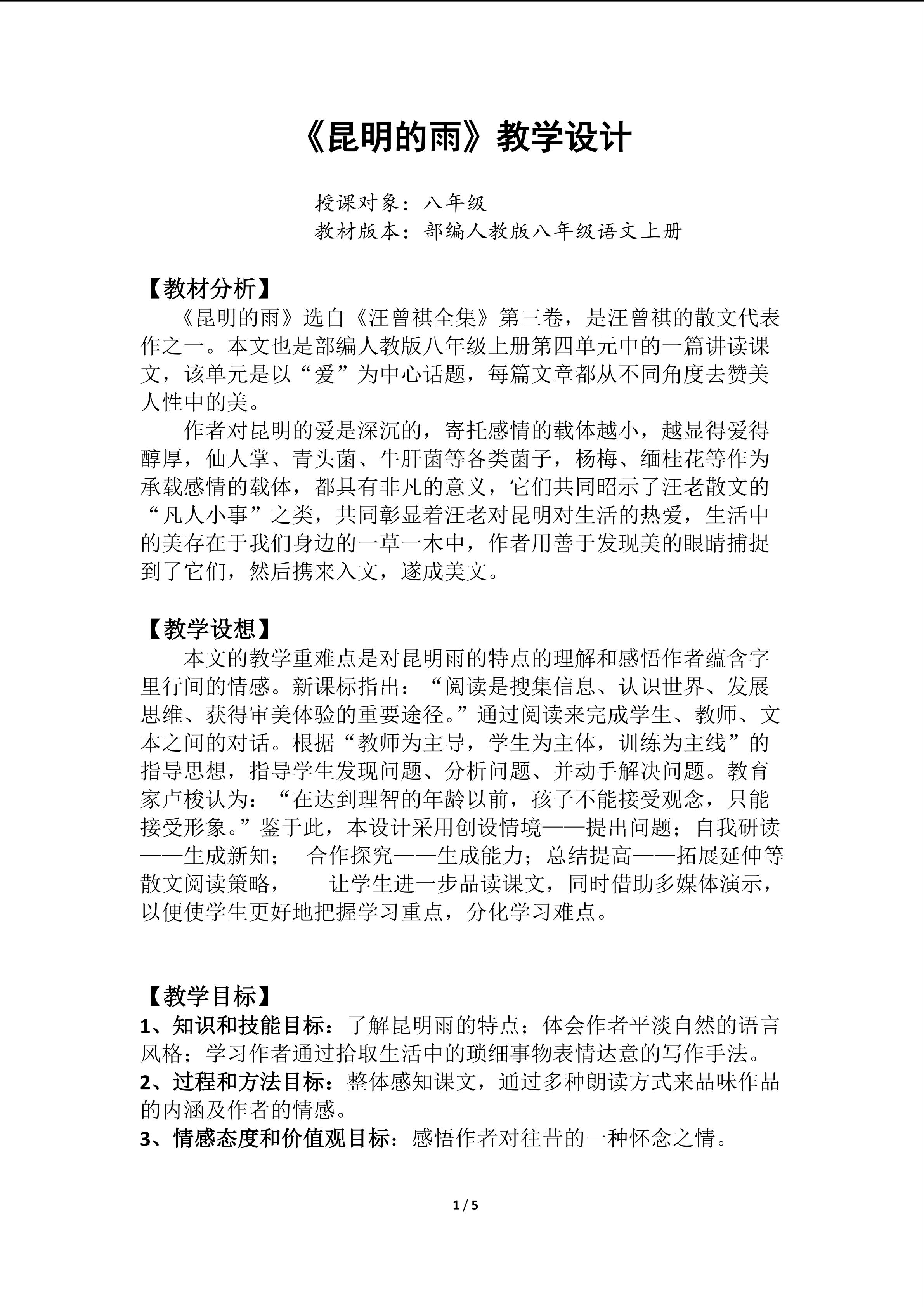 《昆明的雨》教学设计

授课对象：八年级
教材版本：部编人教版八年级语文上册

【教材分析】
《昆明的雨》选自《汪曾祺全集》第三卷，是汪曾祺的散文代表作之一。本文也是部编人教版八年级上册第四单元中的一篇讲读课文，该单元是以“爱”为中心话题，每篇文章都从不同角度去赞美人性中的美。

作者对昆明的爱是深沉的，寄托感情的载体越小，越显得爱得醇厚，仙人掌、青头菌、牛肝菌等各类菌子，杨梅、缅桂花等作为承载感情的载体，都具有非凡的意义，它们共同昭示了汪老散文的“凡人小事”之类，共同彰显着汪老对昆明对生活的热爱，生活中的美存在于我们身边的一草一木中，作者用善于发现美的眼睛捕捉到了它们，然后携来入文，遂成美文。

【教学设想】
本文的教学重难点是对昆明雨的特点的理解和感悟作者蕴含字里行间的情感。新课标指出：“阅读是搜集信息、认识世界、发展思维、获得审美体验的重要途径。”通过阅读来完成学生、教师、文本之间的对话。根据“教师为主导，学生为主体，训练为主线”的指导思想，指导学生发现问题、分析问题、并动手解决问题。教育家卢梭认为：“在达到理智的年龄以前，孩子不能接受观念，只能接受形象。”鉴于此，本设计采用创设情境——提出问题；自我研读——生成新知； 合作探究——生成能力；总结提高——拓展延伸等散文阅读策略， 让学生进一步品读课文，同时借助多媒体演示，以便使学生更好地把握学习重点，分化学习难点。

【教学目标】
1、知识和技能目标：了解昆明雨的特点；体会作者平淡自然的语言风格；学习作者通过拾取生活中的琐细事物表情达意的写作手法。
2、过程和方法目标：整体感知课文，通过多种朗读方式来品味作品的内涵及作者的情感。
3、情感态度和价值观目标：感悟作者对往昔的一种怀念之情。

1 / 5